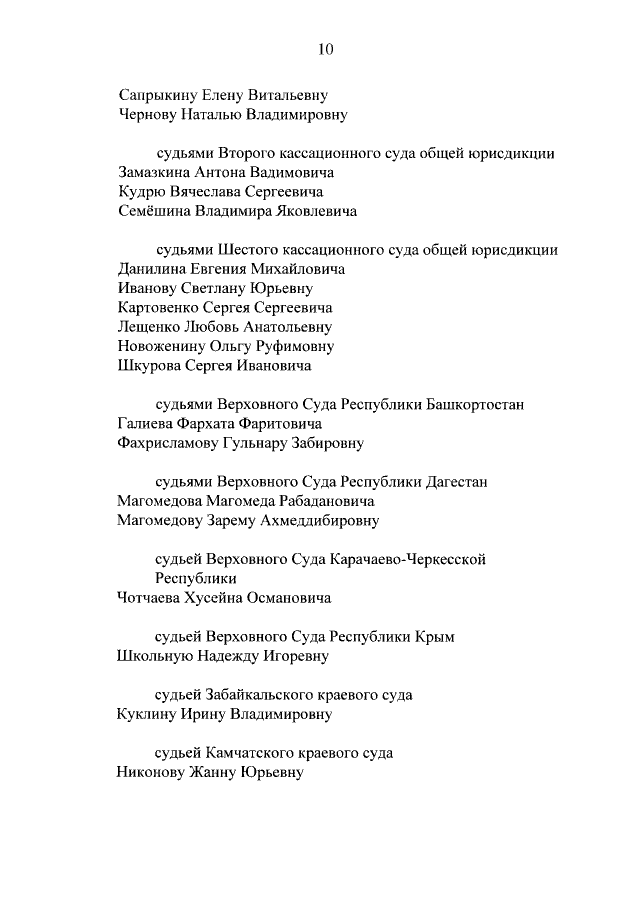 10

Сапрыкину Елену Витальевну
Чернову Наталью Владимировну

судьями Второго кассационного суда общей юрисдикции
Замазкина Антона Вадимовича
Кудрю Вячеслава Сергеевича
Семёшина Владимира Яковлевича

судьями Шестого кассационного суда общей юрисдикции
Данилина Евгения Михайловича
Иванову Светлану Юрьевну
Картовенко Сергея Сергеевича
Лещенко Любовь Анатольевну
Новоженину Ольгу Руфимовну
Шкурова Сергея Ивановича

судьями Верховного Суда Республики Башкортостан
Галиева Фархата Фаритовича
Фахрисламову Гульнару Забировну

судьями Верховного Суда Республики Дагестан
Магомедова Магомеда Рабадановича
Магомедову Зарему Ахмеддибировну

судьей Верховного Суда Карачаево-Черкесской Республики
Чотчаева Хусейна Османовича

судьей Верховного Суда Республики Крым
Школьную Надежду Игоревну

судьей Забайкальского краевого суда
Куклину Ирину Владимировну

судьей Камчатского краевого суда
Никонову Жанну Юрьевну